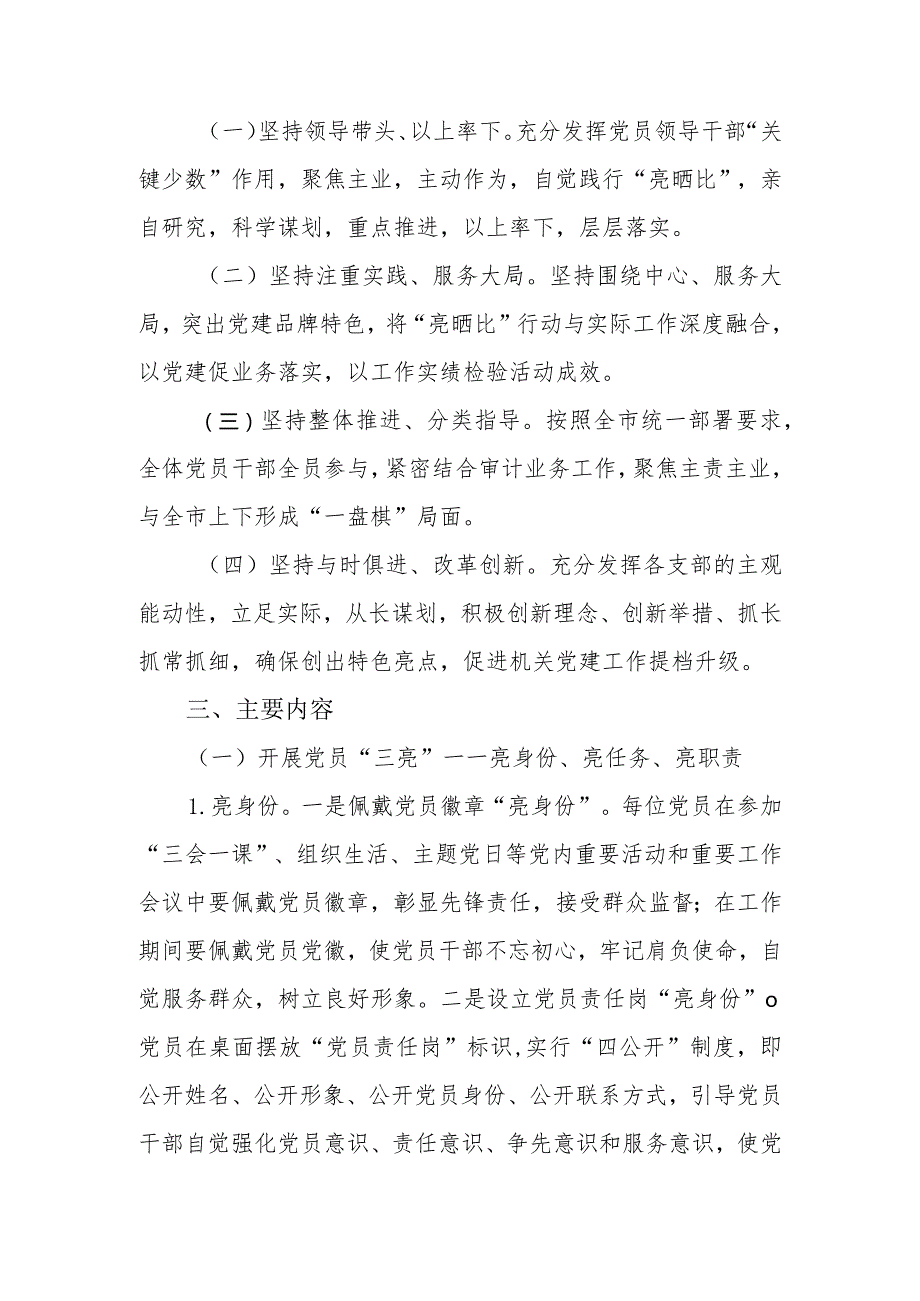 （一）坚持领导带头、以上率下。充分发挥党员领导干部“关键少数”作用，聚焦主业，主动作为，自觉践行“亮晒比”，亲自研究，科学谋划，重点推进，以上率下，层层落实。

（二）坚持注重实践、服务大局。坚持围绕中心、服务大局，突出党建品牌特色，将“亮晒比”行动与实际工作深度融合，以党建促业务落实，以工作实绩检验活动成效。

（三）坚持整体推进、分类指导。按照全市统一部署要求，全体党员干部全员参与，紧密结合审计业务工作，聚焦主责主业，与全市上下形成“一盘棋”局面。

（四）坚持与时俱进、改革创新。充分发挥各支部的主观能动性，立足实际，从长谋划，积极创新理念、创新举措、抓长抓常抓细，确保创出特色亮点，促进机关党建工作提档升级。

三、主要内容

（一）开展党员“三亮”一一亮身份、亮任务、亮职责

1.亮身份。一是佩戴党员徽章“亮身份”。每位党员在参加“三会一课”、组织生活、主题党日等党内重要活动和重要工作会议中要佩戴党员徽章，彰显先锋责任，接受群众监督；在工作期间要佩戴党员党徽，使党员干部不忘初心，牢记肩负使命，自觉服务群众，树立良好形象。二是设立党员责任岗“亮身份”o党员在桌面摆放“党员责任岗”标识,实行“四公开”制度，即公开姓名、公开形象、公开党员身份、公开联系方式，引导党员干部自觉强化党员意识、责任意识、争先意识和服务意识，使党